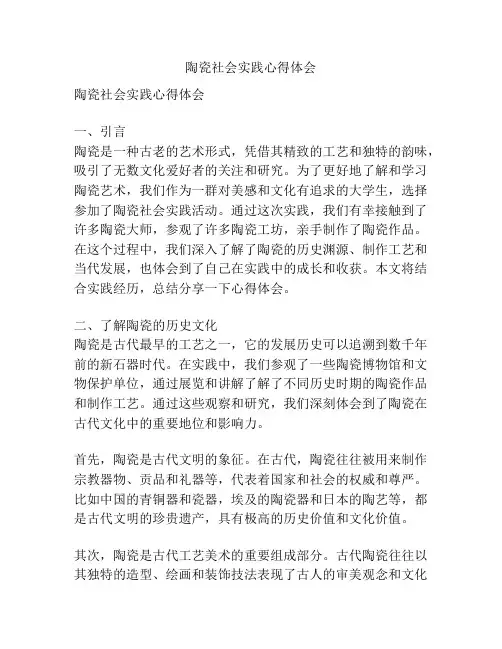 陶瓷社会实践心得体会

陶瓷社会实践心得体会

一、引言
陶瓷是一种古老的艺术形式，凭借其精致的工艺和独特的韵味，吸引了无数文化爱好者的关注和研究。为了更好地了解和学习陶瓷艺术，我们作为一群对美感和文化有追求的大学生，选择参加了陶瓷社会实践活动。通过这次实践，我们有幸接触到了许多陶瓷大师，参观了许多陶瓷工坊，亲手制作了陶瓷作品。在这个过程中，我们深入了解了陶瓷的历史渊源、制作工艺和当代发展，也体会到了自己在实践中的成长和收获。本文将结合实践经历，总结分享一下心得体会。

二、了解陶瓷的历史文化
陶瓷是古代最早的工艺之一，它的发展历史可以追溯到数千年前的新石器时代。在实践中，我们参观了一些陶瓷博物馆和文物保护单位，通过展览和讲解了解了不同历史时期的陶瓷作品和制作工艺。通过这些观察和研究，我们深刻体会到了陶瓷在古代文化中的重要地位和影响力。

首先，陶瓷是古代文明的象征。在古代，陶瓷往往被用来制作宗教器物、贡品和礼器等，代表着国家和社会的权威和尊严。比如中国的青铜器和瓷器，埃及的陶瓷器和日本的陶艺等，都是古代文明的珍贵遗产，具有极高的历史价值和文化价值。

其次，陶瓷是古代工艺美术的重要组成部分。古代陶瓷往往以其独特的造型、绘画和装饰技法表现了古人的审美观念和文化